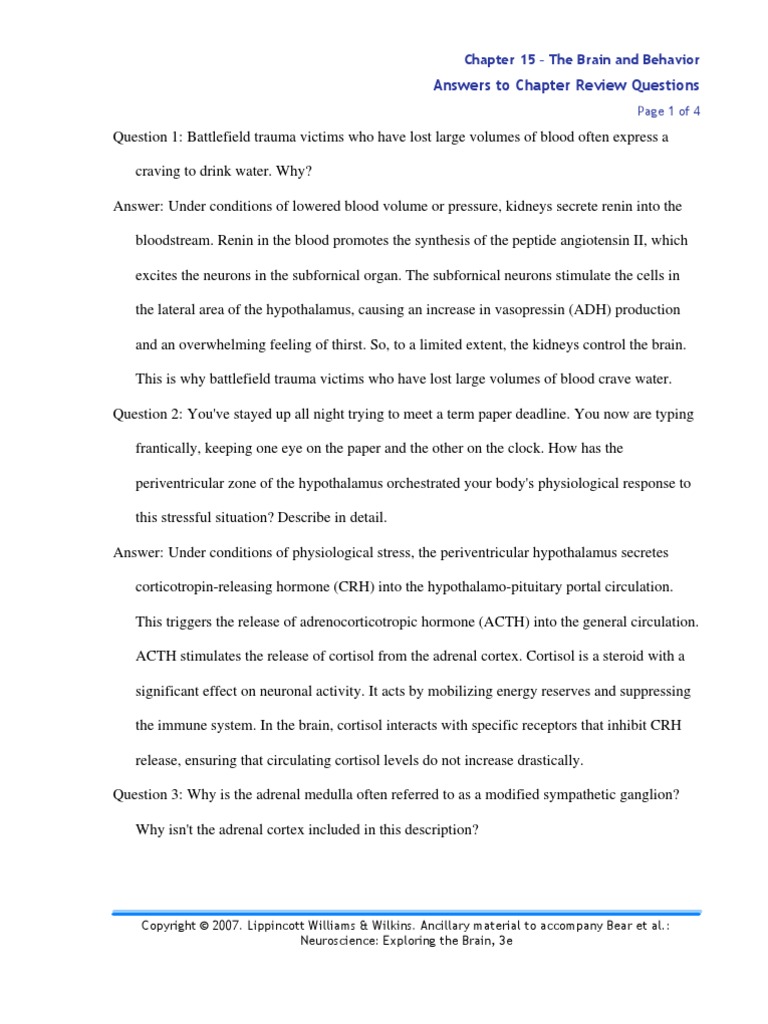 Chapter 15 – The Brain and Behavior
Answers to Chapter Review Questions
Page 1 of 4

Question 1: Battlefield trauma victims who have lost large volumes of blood often express a craving to drink water. Why?

Answer: Under conditions of lowered blood volume or pressure, kidneys secrete renin into the bloodstream. Renin in the blood promotes the synthesis of the peptide angiotensin II, which excites the neurons in the subfornical organ. The subfornical neurons stimulate the cells in the lateral area of the hypothalamus, causing an increase in vasopressin (ADH) production and an overwhelming feeling of thirst. So, to a limited extent, the kidneys control the brain. This is why battlefield trauma victims who have lost large volumes of blood crave water.

Question 2: You've stayed up all night trying to meet a term paper deadline. You now are typing frantically, keeping one eye on the paper and the other on the clock. How has the periventricular zone of the hypothalamus orchestrated your body's physiological response to this stressful situation? Describe in detail.

Answer: Under conditions of physiological stress, the periventricular hypothalamus secretes corticotropin-releasing hormone (CRH) into the hypothalamo-pituitary portal circulation. This triggers the release of adrenocorticotropic hormone (ACTH) into the general circulation. ACTH stimulates the release of cortisol from the adrenal cortex. Cortisol is a steroid with a significant effect on neuronal activity. It acts by mobilizing energy reserves and suppressing the immune system. In the brain, cortisol interacts with specific receptors that inhibit CRH release, ensuring that circulating cortisol levels do not increase drastically.

Question 3: Why is the adrenal medulla often referred to as a modified sympathetic ganglion? Why isn't the adrenal cortex included in this description?

Copyright © 2007. Lippincott Williams & Wilkins. Ancillary material to accompany Bear et al.: Neuroscience: Exploring the Brain, 3e